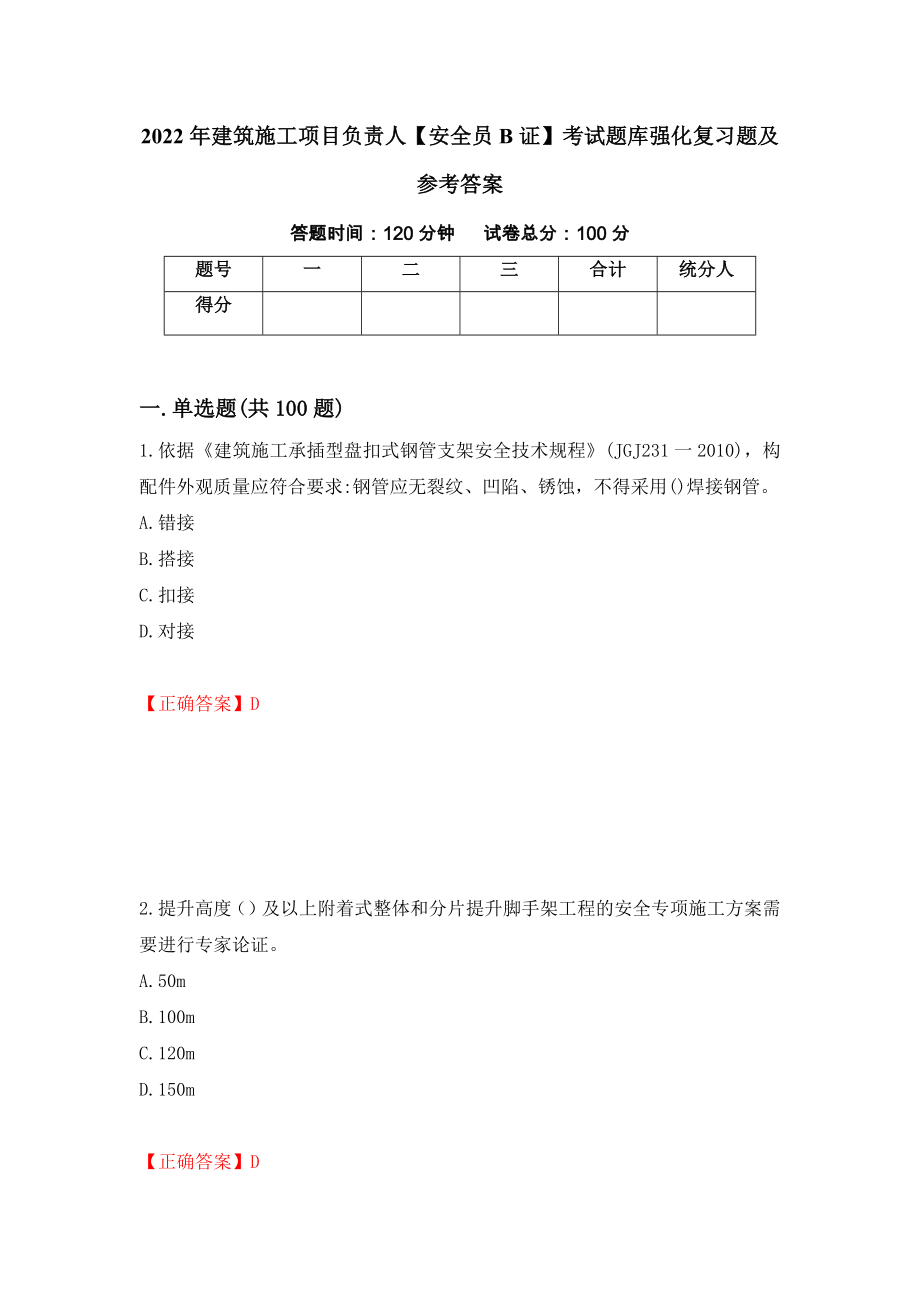 2022 年建筑施工项目负责人【安全员 B 证】考试题库强化复习题及参考答案

答题时间：120 分钟　　试卷总分：100 分

| 题号 | 一 | 二 | 三 | 合计 | 统分人 |
|---|---|---|---|---|---|
| 得分 |  |  |  |  |  |

一.单选题(共 100 题)

1.依据《建筑施工承插型盘扣式钢管支架安全技术规程》(JGJ231 一 2010)，构配件外观质量应符合要求:钢管应无裂纹、凹陷、锈蚀，不得采用()焊接钢管。

A.错接

B.搭接

C.扣接

D.对接

【正确答案】D

2.提升高度（）及以上附着式整体和分片提升脚手架工程的安全专项施工方案需要进行专家论证。

A.50m

B.100m

C.120m

D.150m

【正确答案】D